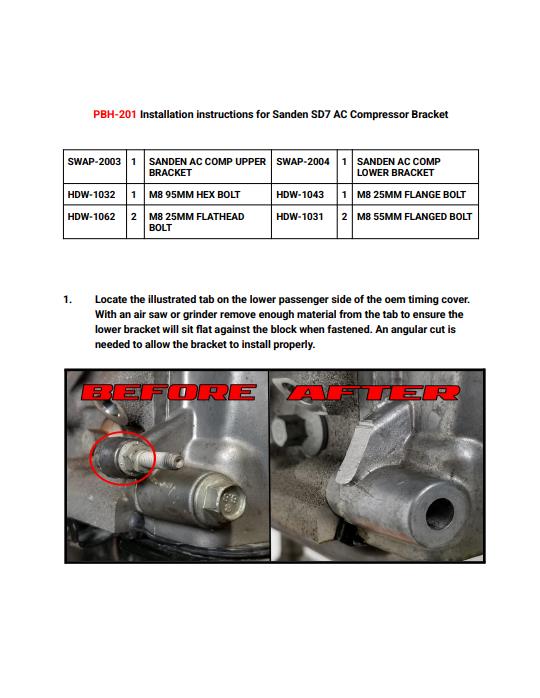 PBH-201 Installation instructions for Sanden SD7 AC Compressor Bracket

| SWAP-2003 | 1 | SANDEN AC COMP UPPER BRACKET | SWAP-2004 | 1 | SANDEN AC COMP LOWER BRACKET |
|---|---|---|---|---|---|
| HDW-1032 | 1 | M8 95MM HEX BOLT | HDW-1043 | 1 | M8 25MM FLANGE BOLT |
| HDW-1062 | 2 | M8 25MM FLATHEAD BOLT | HDW-1031 | 2 | M8 55MM FLANGED BOLT |

1. Locate the illustrated tab on the lower passenger side of the oem timing cover. With an air saw or grinder remove enough material from the tab to ensure the lower bracket will sit flat against the block when fastened. An angular cut is needed to allow the bracket to install properly.

BEFORE

AFTER